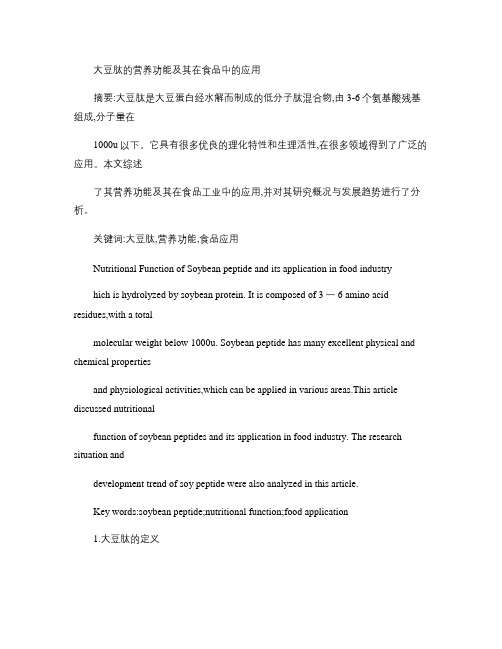 大豆肽的营养功能及其在食品中的应用

摘要:大豆肽是大豆蛋白经水解而制成的低分子肽混合物,由 3-6 个氨基酸残基组成,分子量在

1000u 以下。它具有很多优良的理化特性和生理活性,在很多领域得到了广泛的应用。本文综述

了其营养功能及其在食品工业中的应用,并对其研究概况与发展趋势进行了分析。

关键词:大豆肽,营养功能,食品应用

Nutritional Function of Soybean peptide and its application in food industry

hich is hydrolyzed by soybean protein. It is composed of 3 — 6 amino acid residues,with a total

molecular weight below 1000u. Soybean peptide has many excellent physical and chemical properties

and physiological activities,which can be applied in various areas.This article discussed nutritional

function of soybean peptides and its application in food industry. The research situation and

development trend of soy peptide were also analyzed in this article.

Key words:soybean peptide;nutritional function;food application

1.大豆肽的定义